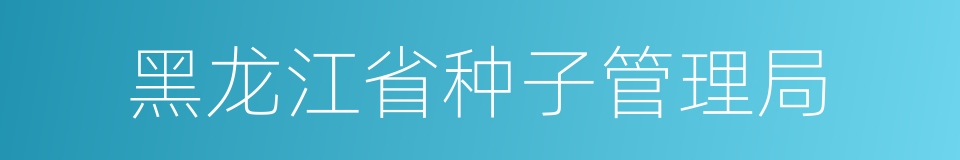 黑龙江省种子管理局